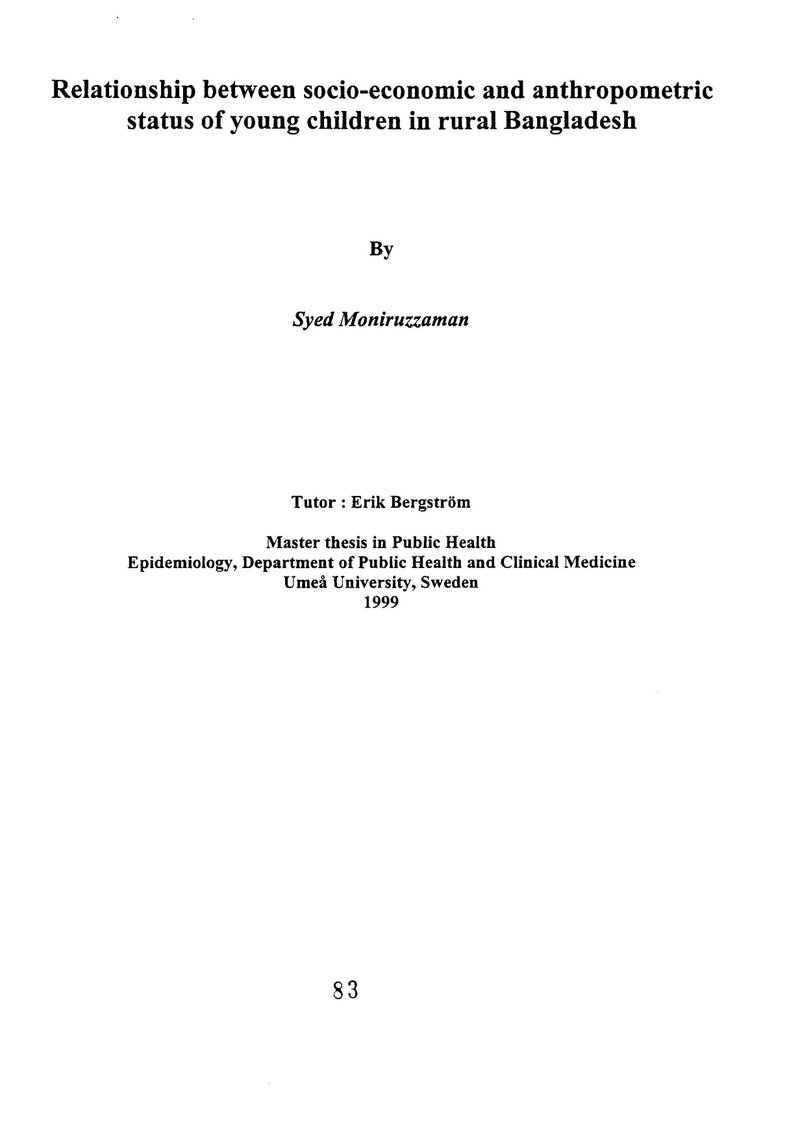 Relationship between socio-economic and anthropometric status of young children in rural Bangladesh

By

Syed Moniruzzaman

Tutor : Erik Bergström

Master thesis in Public Health
Epidemiology, Department of Public Health and Clinical Medicine
Umeå University, Sweden
1999

83